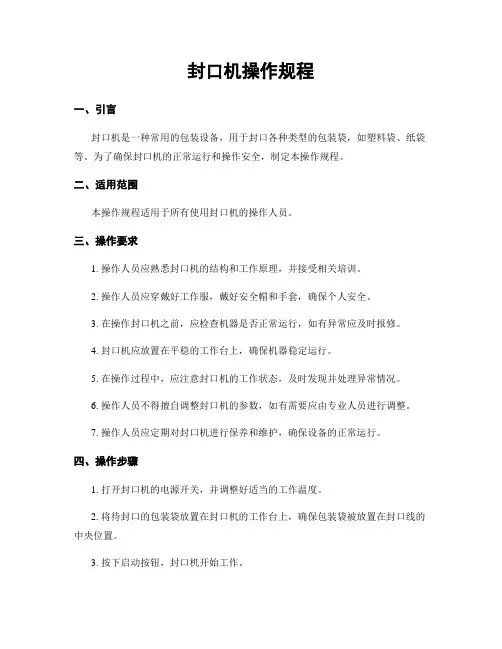 封口机操作规程

一、引言

封口机是一种常用的包装设备，用于封口各种类型的包装袋，如塑料袋、纸袋等。为了确保封口机的正常运行和操作安全，制定本操作规程。

二、适用范围

本操作规程适用于所有使用封口机的操作人员。

三、操作要求

1. 操作人员应熟悉封口机的结构和工作原理，并接受相关培训。

2. 操作人员应穿戴好工作服，戴好安全帽和手套，确保个人安全。

3. 在操作封口机之前，应检查机器是否正常运行，如有异常应及时报修。

4. 封口机应放置在平稳的工作台上，确保机器稳定运行。

5. 在操作过程中，应注意封口机的工作状态，及时发现并处理异常情况。

6. 操作人员不得擅自调整封口机的参数，如有需要应由专业人员进行调整。

7. 操作人员应定期对封口机进行保养和维护，确保设备的正常运行。

四、操作步骤

1. 打开封口机的电源开关，并调整好适当的工作温度。

2. 将待封口的包装袋放置在封口机的工作台上，确保包装袋被放置在封口线的中央位置。

3. 按下启动按钮，封口机开始工作。